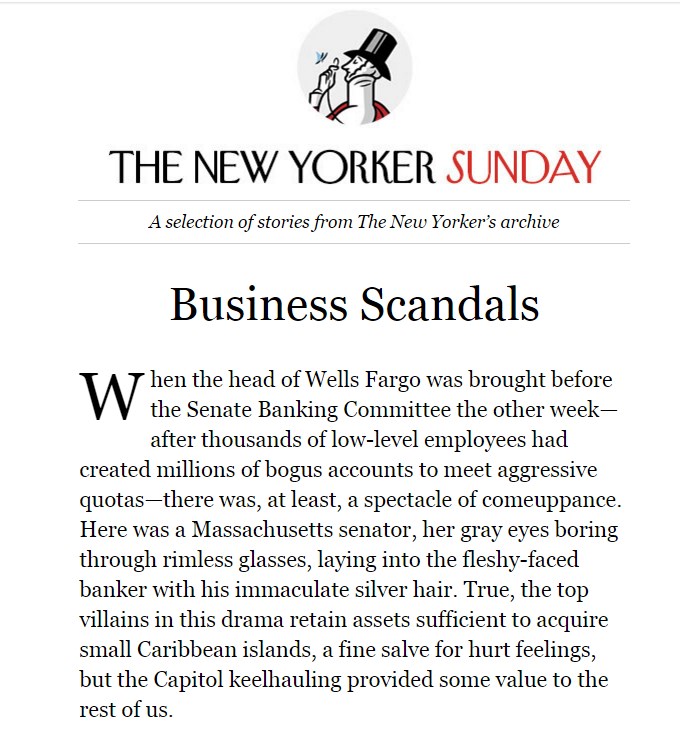 THE NEW YORKER SUNDAY

A selection of stories from The New Yorker's archive

Business Scandals

When the head of Wells Fargo was brought before the Senate Banking Committee the other week—after thousands of low-level employees had created millions of bogus accounts to meet aggressive quotas—there was, at least, a spectacle of comeuppance. Here was a Massachusetts senator, her gray eyes boring through rimless glasses, laying into the fleshy-faced banker with his immaculate silver hair. True, the top villains in this drama retain assets sufficient to acquire small Caribbean islands, a fine salve for hurt feelings, but the Capitol keelhauling provided some value to the rest of us.